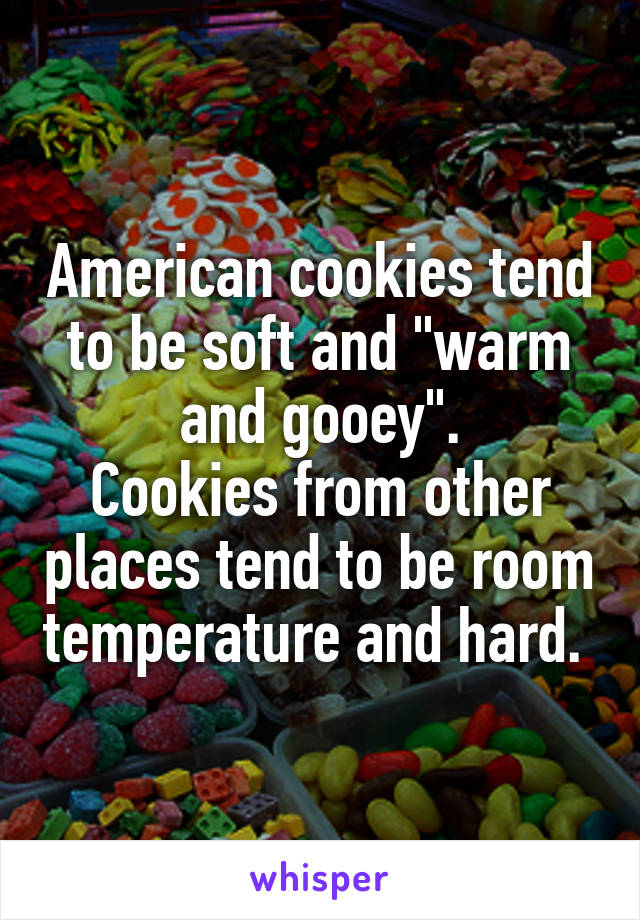 American cookies tend to be soft and "warm and gooey".
Cookies from other places tend to be room temperature and hard.

whisper